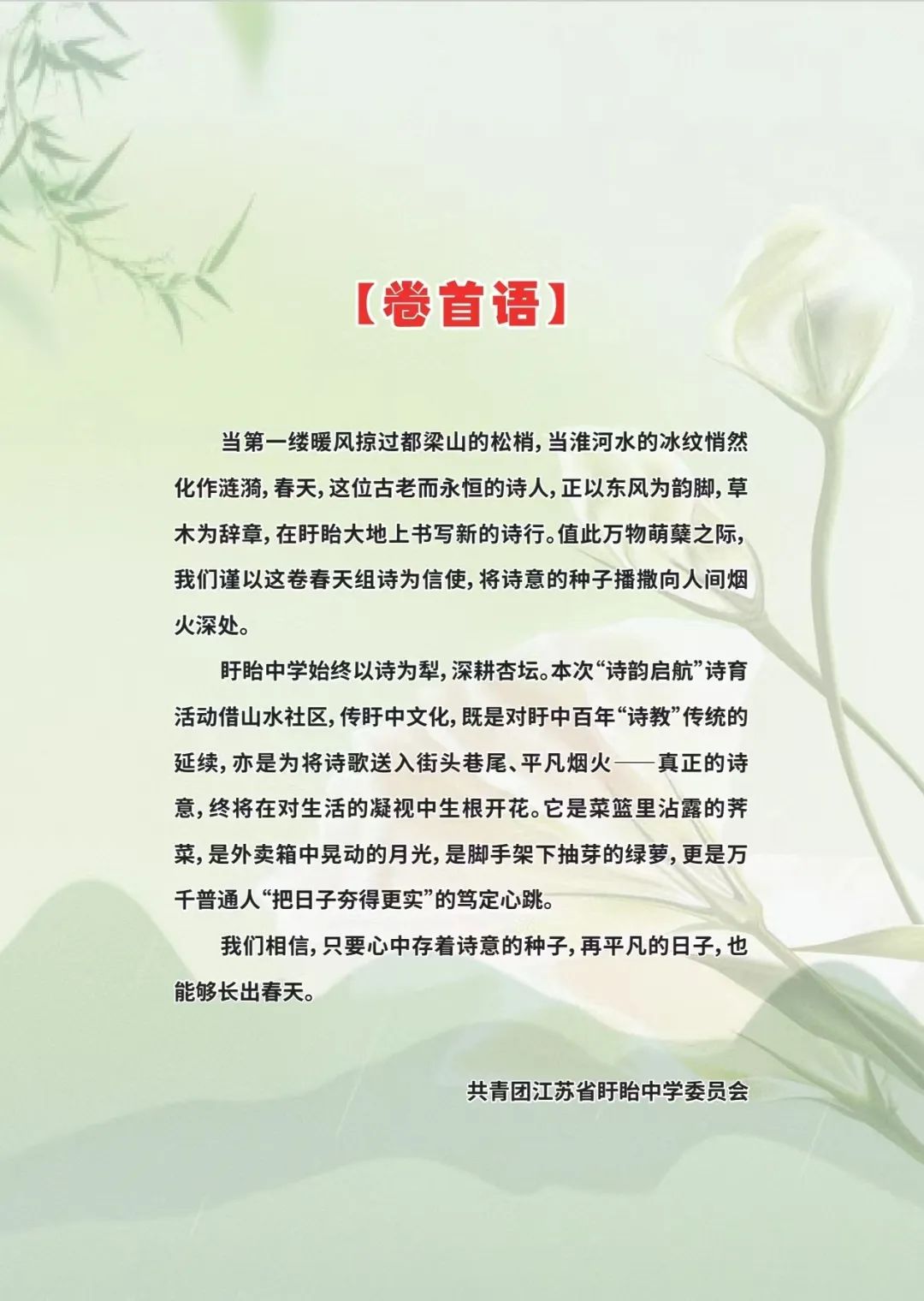 【卷首语】

当第一缕暖风掠过都梁山的松梢，当淮河水的冰纹悄然化作涟漪，春天，这位古老而永恒的诗人，正以东风为韵脚，草木为辞章，在盱眙大地上书写新的诗行。值此万物萌蘖之际，我们谨以这卷春天组诗为信使，将诗意的种子播撒向人间烟火深处。

盱眙中学始终以诗为犁，深耕杏坛。本次“诗韵启航”诗育活动借山水社区，传盱中文化，既是对盱中百年“诗教”传统的延续，亦是为将诗歌送入街头巷尾、平凡烟火——真正的诗意，终将在对生活的凝视中生根开花。它是菜篮里沾露的荠菜，是外卖箱中晃动的月光，是脚手架下抽芽的绿萝，更是万千普通人“把日子夯得更实”的笃定心跳。

我们相信，只要心中存着诗意的种子，再平凡的日子，也能够长出春天。

共青团江苏省盱眙中学委员会